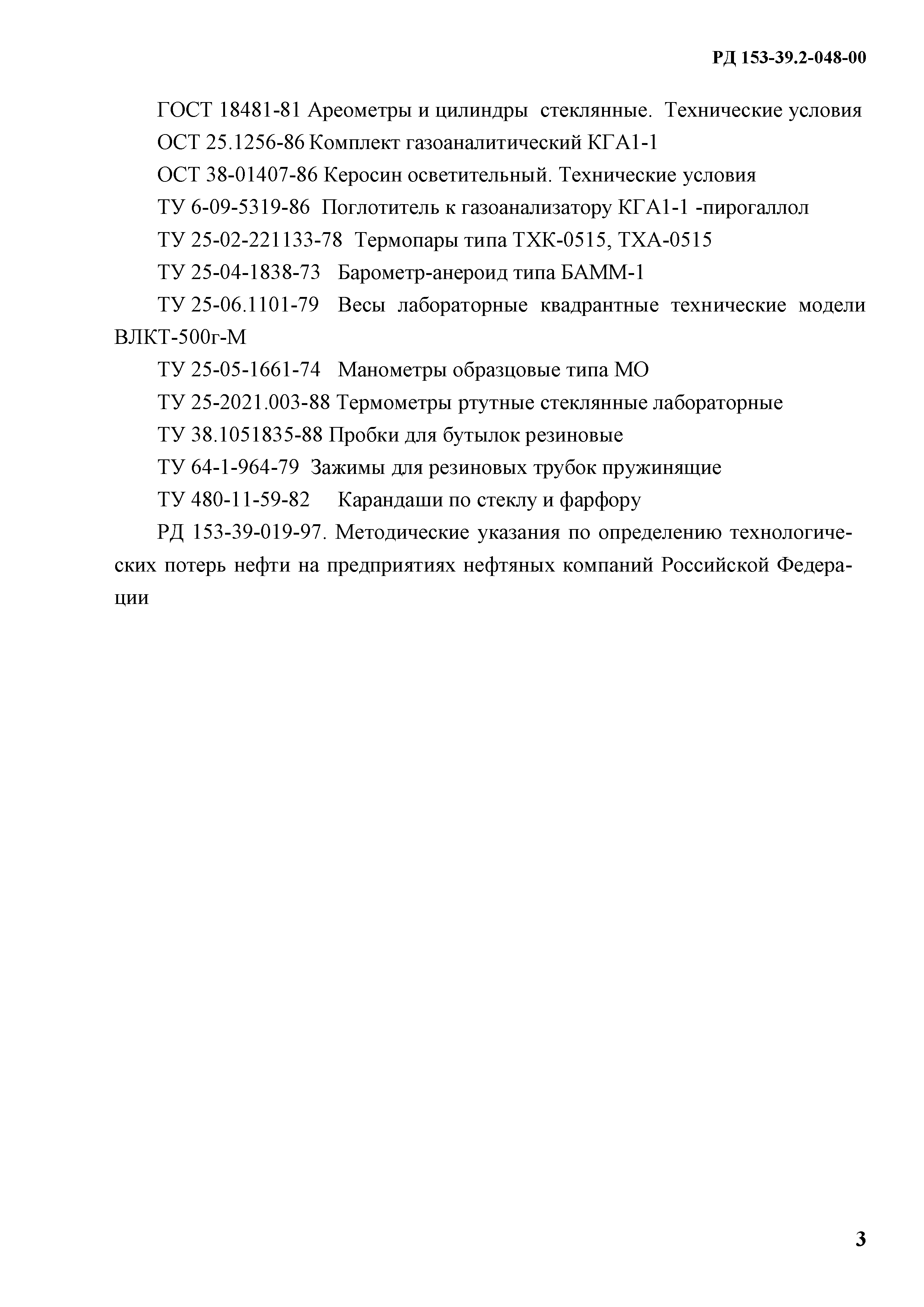 РД 153-39.2-048-00

ГОСТ 18481-81 Ареометры и цилиндры стеклянные. Технические условия

ОСТ 25.1256-86 Комплект газоаналитический КГА1-1

ОСТ 38-01407-86 Керосин осветительный. Технические условия

ТУ 6-09-5319-86 Поглотитель к газоанализатору КГА1-1 -пирогаллол

ТУ 25-02-221133-78 Термопары типа ТХК-0515, ТХА-0515

ТУ 25-04-1838-73 Барометр-анероид типа БАММ-1

ТУ 25-06.1101-79 Весы лабораторные квадрантные технические модели ВЛКТ-500г-М

ТУ 25-05-1661-74 Манометры образцовые типа МО

ТУ 25-2021.003-88 Термометры ртутные стеклянные лабораторные

ТУ 38.1051835-88 Пробки для бутылок резиновые

ТУ 64-1-964-79 Зажимы для резиновых трубок пружинящие

ТУ 480-11-59-82 Карандаши по стеклу и фарфору

РД 153-39-019-97. Методические указания по определению технологических потерь нефти на предприятиях нефтяных компаний Российской Федерации

3